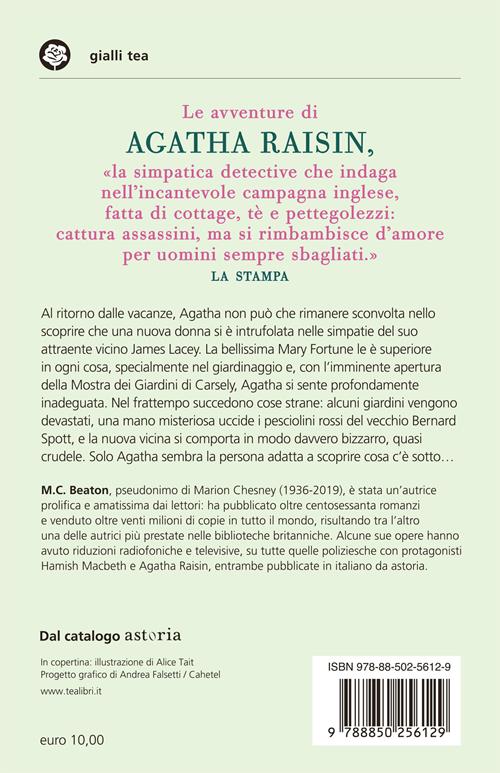 gialli tea

Le avventure di
AGATHA RAISIN,
«la simpatica detective che indaga nell'incantevole campagna inglese, fatta di cottage, tè e pettegolezzi: cattura assassini, ma si rimbambisce d'amore per uomini sempre sbagliati.»
LA STAMPA

Al ritorno dalle vacanze, Agatha non può che rimanere sconvolta nello scoprire che una nuova donna si è intrufolata nelle simpatie del suo attraente vicino James Lacey. La bellissima Mary Fortune le è superiore in ogni cosa, specialmente nel giardinaggio e, con l'imminente apertura della Mostra dei Giardini di Carsely, Agatha si sente profondamente inadeguata. Nel frattempo succedono cose strane: alcuni giardini vengono devastati, una mano misteriosa uccide i pesciolini rossi del vecchio Bernard Spott, e la nuova vicina si comporta in modo davvero bizzarro, quasi crudele. Solo Agatha sembra la persona adatta a scoprire cosa c'è sotto…

M.C. Beaton, pseudonimo di Marion Chesney (1936-2019), è stata un'autrice prolifica e amatissima dai lettori: ha pubblicato oltre centosessanta romanzi e venduto oltre venti milioni di copie in tutto il mondo, risultando tra l'altro una delle autrici più prestate nelle biblioteche britanniche. Alcune sue opere hanno avuto riduzioni radiofoniche e televisive, su tutte quelle poliziesche con protagonisti Hamish Macbeth e Agatha Raisin, entrambe pubblicate in italiano da astoria.

Dal catalogo astoria

In copertina: illustrazione di Alice Tait
Progetto grafico di Andrea Falsetti / Cahetel
www.tealibri.it

euro 10,00

ISBN 978-88-502-5612-9

9 788850 256129